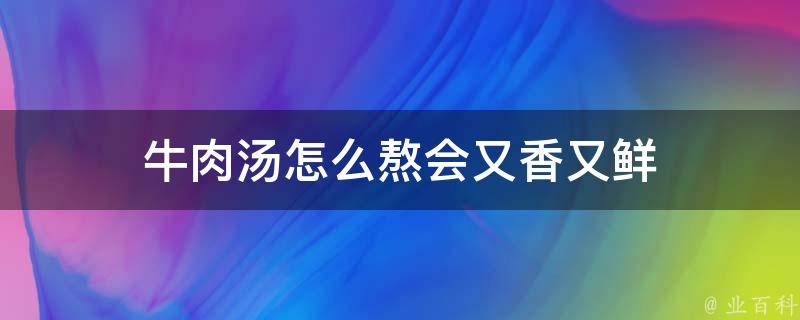 牛肉汤怎么熬会又香又鲜

@ 业百科